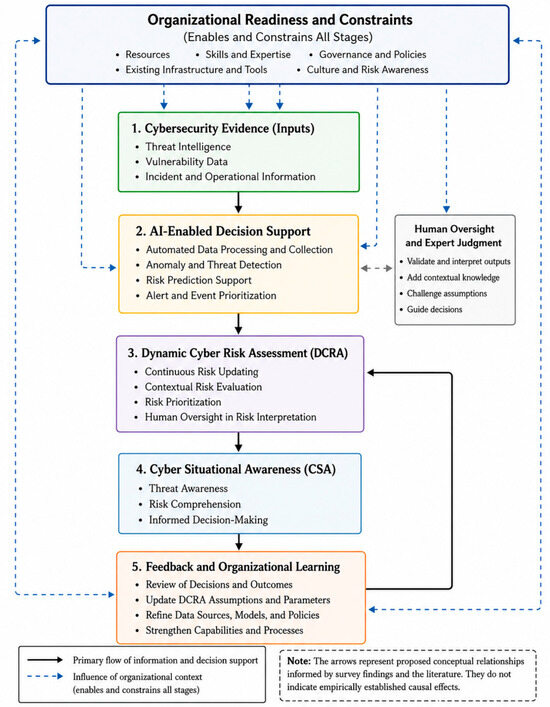 Organizational Readiness and Constraints
(Enables and Constrains All Stages)
• Resources • Skills and Expertise • Governance and Policies
• Existing Infrastructure and Tools • Culture and Risk Awareness

1. Cybersecurity Evidence (Inputs)
• Threat Intelligence
• Vulnerability Data
• Incident and Operational Information

2. AI-Enabled Decision Support
• Automated Data Processing and Collection
• Anomaly and Threat Detection
• Risk Prediction Support
• Alert and Event Prioritization

Human Oversight and Expert Judgment
• Validate and interpret outputs
• Add contextual knowledge
• Challenge assumptions
• Guide decisions

3. Dynamic Cyber Risk Assessment (DCRA)
• Continuous Risk Updating
• Contextual Risk Evaluation
• Risk Prioritization
• Human Oversight in Risk Interpretation

4. Cyber Situational Awareness (CSA)
• Threat Awareness
• Risk Comprehension
• Informed Decision-Making

5. Feedback and Organizational Learning
• Review of Decisions and Outcomes
• Update DCRA Assumptions and Parameters
• Refine Data Sources, Models, and Policies
• Strengthen Capabilities and Processes

Primary flow of information and decision support
Influence of organizational context (enables and constrains all stages)

Note: The arrows represent proposed conceptual relationships informed by survey findings and the literature. They do not indicate empirically established causal effects.